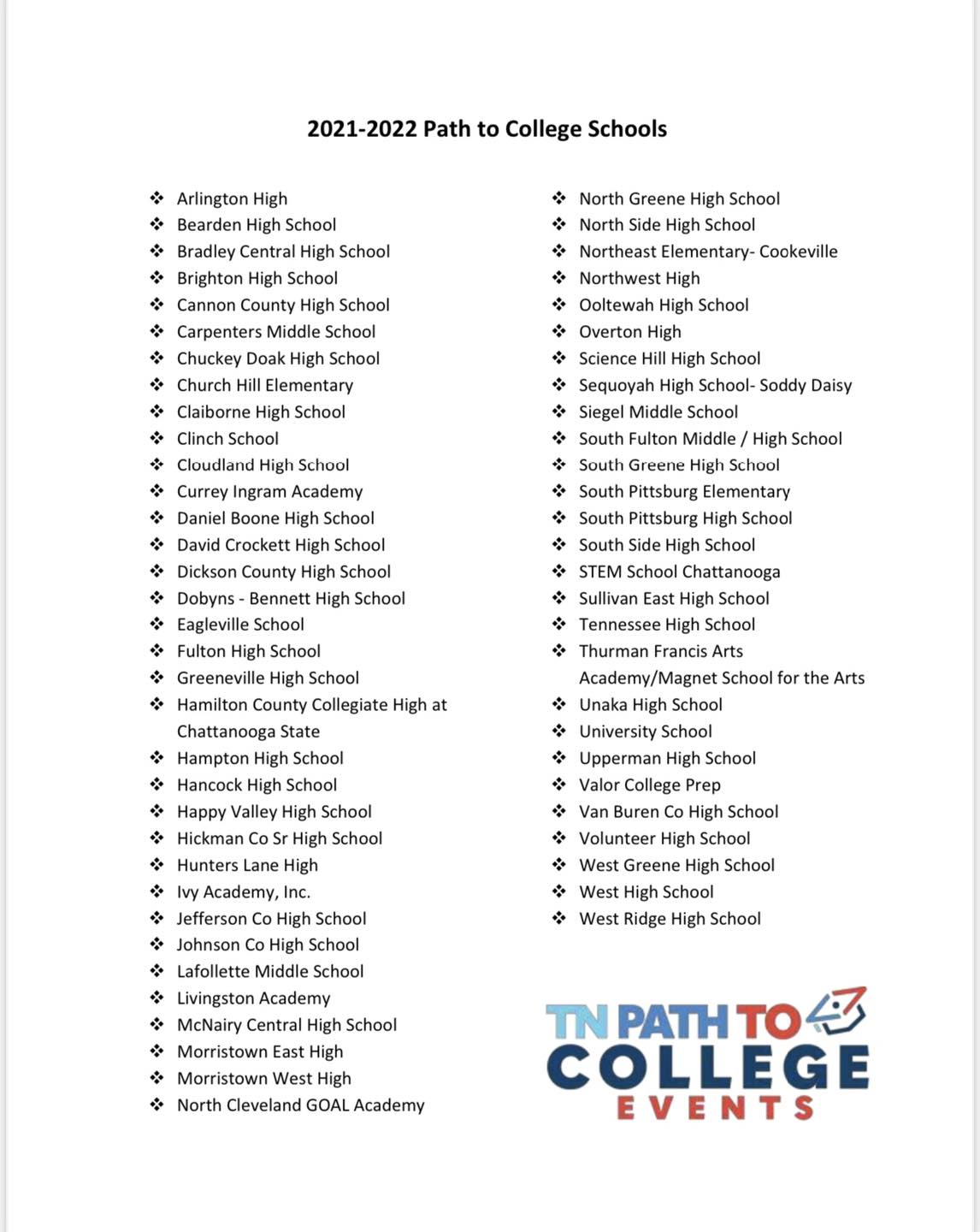 2021-2022 Path to College Schools

❖ Arlington High
❖ Bearden High School
❖ Bradley Central High School
❖ Brighton High School
❖ Cannon County High School
❖ Carpenters Middle School
❖ Chuckey Doak High School
❖ Church Hill Elementary
❖ Claiborne High School
❖ Clinch School
❖ Cloudland High School
❖ Currey Ingram Academy
❖ Daniel Boone High School
❖ David Crockett High School
❖ Dickson County High School
❖ Dobyns - Bennett High School
❖ Eagleville School
❖ Fulton High School
❖ Greeneville High School
❖ Hamilton County Collegiate High at Chattanooga State
❖ Hampton High School
❖ Hancock High School
❖ Happy Valley High School
❖ Hickman Co Sr High School
❖ Hunters Lane High
❖ Ivy Academy, Inc.
❖ Jefferson Co High School
❖ Johnson Co High School
❖ Lafollette Middle School
❖ Livingston Academy
❖ McNairy Central High School
❖ Morristown East High
❖ Morristown West High
❖ North Cleveland GOAL Academy

❖ North Greene High School
❖ North Side High School
❖ Northeast Elementary- Cookeville
❖ Northwest High
❖ Ooltewah High School
❖ Overton High
❖ Science Hill High School
❖ Sequoyah High School- Soddy Daisy
❖ Siegel Middle School
❖ South Fulton Middle / High School
❖ South Greene High School
❖ South Pittsburg Elementary
❖ South Pittsburg High School
❖ South Side High School
❖ STEM School Chattanooga
❖ Sullivan East High School
❖ Tennessee High School
❖ Thurman Francis Arts Academy/Magnet School for the Arts
❖ Unaka High School
❖ University School
❖ Upperman High School
❖ Valor College Prep
❖ Van Buren Co High School
❖ Volunteer High School
❖ West Greene High School
❖ West High School
❖ West Ridge High School

TN PATH TO COLLEGE EVENTS